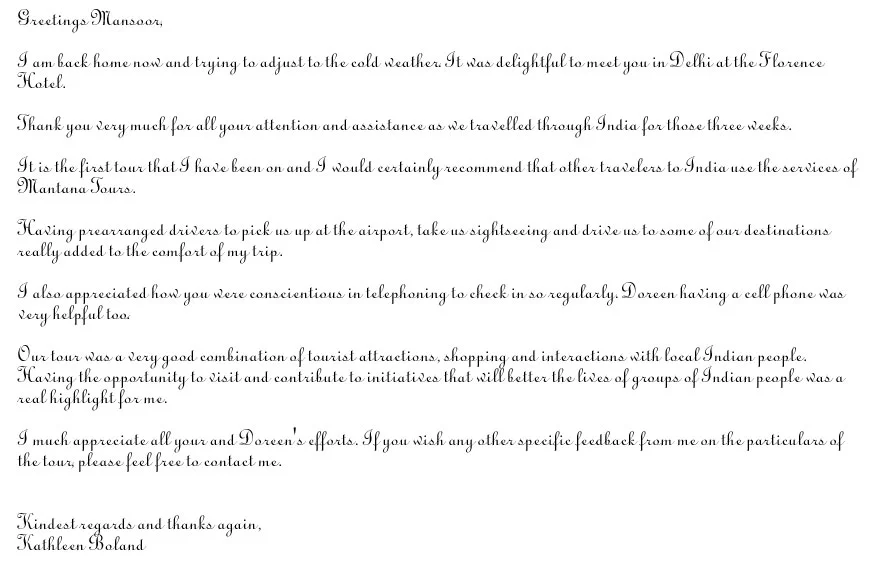 Greetings Mansoor,

I am back home now and trying to adjust to the cold weather. It was delightful to meet you in Delhi at the Florence Hotel.

Thank you very much for all your attention and assistance as we travelled through India for those three weeks.

It is the first tour that I have been on and I would certainly recommend that other travelers to India use the services of Mantana Tours.

Having prearranged drivers to pick us up at the airport, take us sightseeing and drive us to some of our destinations really added to the comfort of my trip.

I also appreciated how you were conscientious in telephoning to check in so regularly. Doreen having a cell phone was very helpful too.

Our tour was a very good combination of tourist attractions, shopping and interactions with local Indian people. Having the opportunity to visit and contribute to initiatives that will better the lives of groups of Indian people was a real highlight for me.

I much appreciate all your and Doreen's efforts. If you wish any other specific feedback from me on the particulars of the tour, please feel free to contact me.

Kindest regards and thanks again,
Kathleen Boland